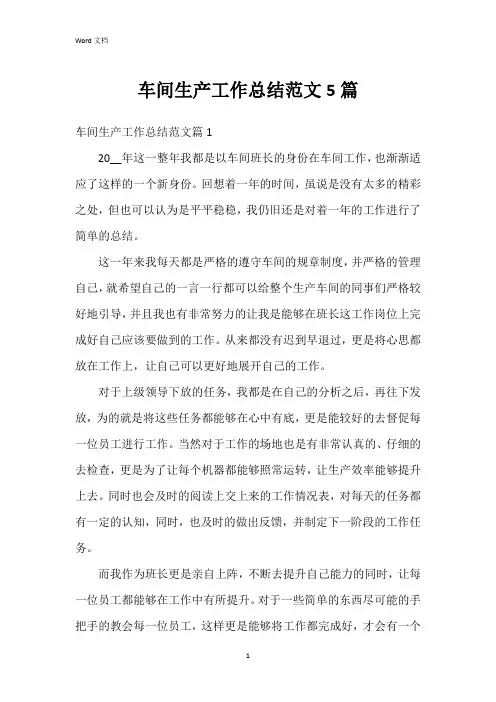 Word 文档

车间生产工作总结范文 5 篇

车间生产工作总结范文篇 1

20__年这一整年我都是以车间班长的身份在车间工作，也渐渐适应了这样的一个新身份。回想着一年的时间，虽说是没有太多的精彩之处，但也可以认为是平平稳稳，我仍旧还是对着一年的工作进行了简单的总结。

这一年来我每天都是严格的遵守车间的规章制度，并严格的管理自己，就希望自己的一言一行都可以给整个生产车间的同事们严格较好地引导，并且我也有非常努力的让我是能够在班长这工作岗位上完成好自己应该要做到的工作。从来都没有迟到早退过，更是将心思都放在工作上，让自己可以更好地展开自己的工作。

对于上级领导下放的任务，我都是在自己的分析之后，再往下发放，为的就是将这些任务都能够在心中有底，更是能较好的去督促每一位员工进行工作。当然对于工作的场地也是有非常认真的、仔细的去检查，更是为了让每个机器都能够照常运转，让生产效率能够提升上去。同时也会及时的阅读上交上来的工作情况表，对每天的任务都有一定的认知，同时，也及时的做出反馈，并制定下一阶段的工作任务。

而我作为班长更是亲自上阵，不断去提升自己能力的同时，让每一位员工都能够在工作中有所提升。对于一些简单的东西尽可能的手把手的教会每一位员工，这样更是能够将工作都完成好，才会有一个

1